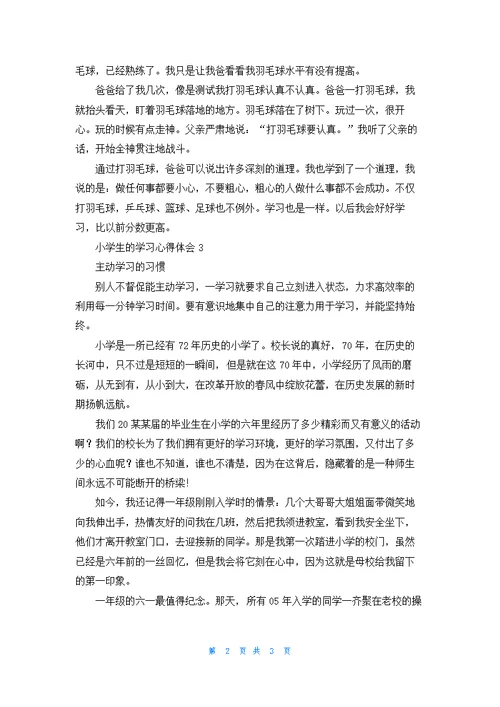 毛球，已经熟练了。我只是让我爸看看我羽毛球水平有没有提高。

爸爸给了我几次，像是测试我打羽毛球认真不认真。爸爸一打羽毛球，我就抬头看天，盯着羽毛球落地的地方。羽毛球落在了树下。玩过一次，很开心。玩的时候有点走神。父亲严肃地说：“打羽毛球要认真。”我听了父亲的话，开始全神贯注地战斗。

通过打羽毛球，爸爸可以说出许多深刻的道理。我也学到了一个道理，我说的是：做任何事都要小心，不要粗心，粗心的人做什么事都不会成功。不仅打羽毛球，乒乓球、篮球、足球也不例外。学习也是一样。以后我会好好学习，比以前分数更高。

小学生的学习心得体会 3

主动学习的习惯

别人不督促能主动学习，一学习就要求自己立刻进入状态，力求高效率的利用每一分钟学习时间。要有意识地集中自己的注意力用于学习，并能坚持始终。

小学是一所已经有 72 年历史的小学了。校长说的真好，70 年，在历史的长河中，只不过是短短的一瞬间，但是就在这 70 年中，小学经历了风雨的磨砺，从无到有，从小到大，在改革开放的春风中绽放花蕾，在历史发展的新时期扬帆远航。

我们 20 某某届的毕业生在小学的六年里经历了多少精彩而又有意义的活动啊？我们的校长为了我们拥有更好的学习环境，更好的学习氛围，又付出了多少的心血呢？谁也不知道，谁也不清楚，因为在这背后，隐藏着的是一种师生间永远不可能断开的桥梁！

如今，我还记得一年级刚刚入学时的情景：几个大哥哥大姐姐面带微笑地向我伸出手，热情友好的问我在几班，然后把我领进教室，看到我安全坐下，他们才离开教室门口，去迎接新的同学。那是我第一次踏进小学的校门，虽然已经是六年前的一丝回忆，但是我会将它刻在心中，因为这就是母校给我留下的第一印象。

一年级的六一最值得纪念。那天，所有 05 年入学的同学一齐聚在老校的操

第 2 页 共 3 页